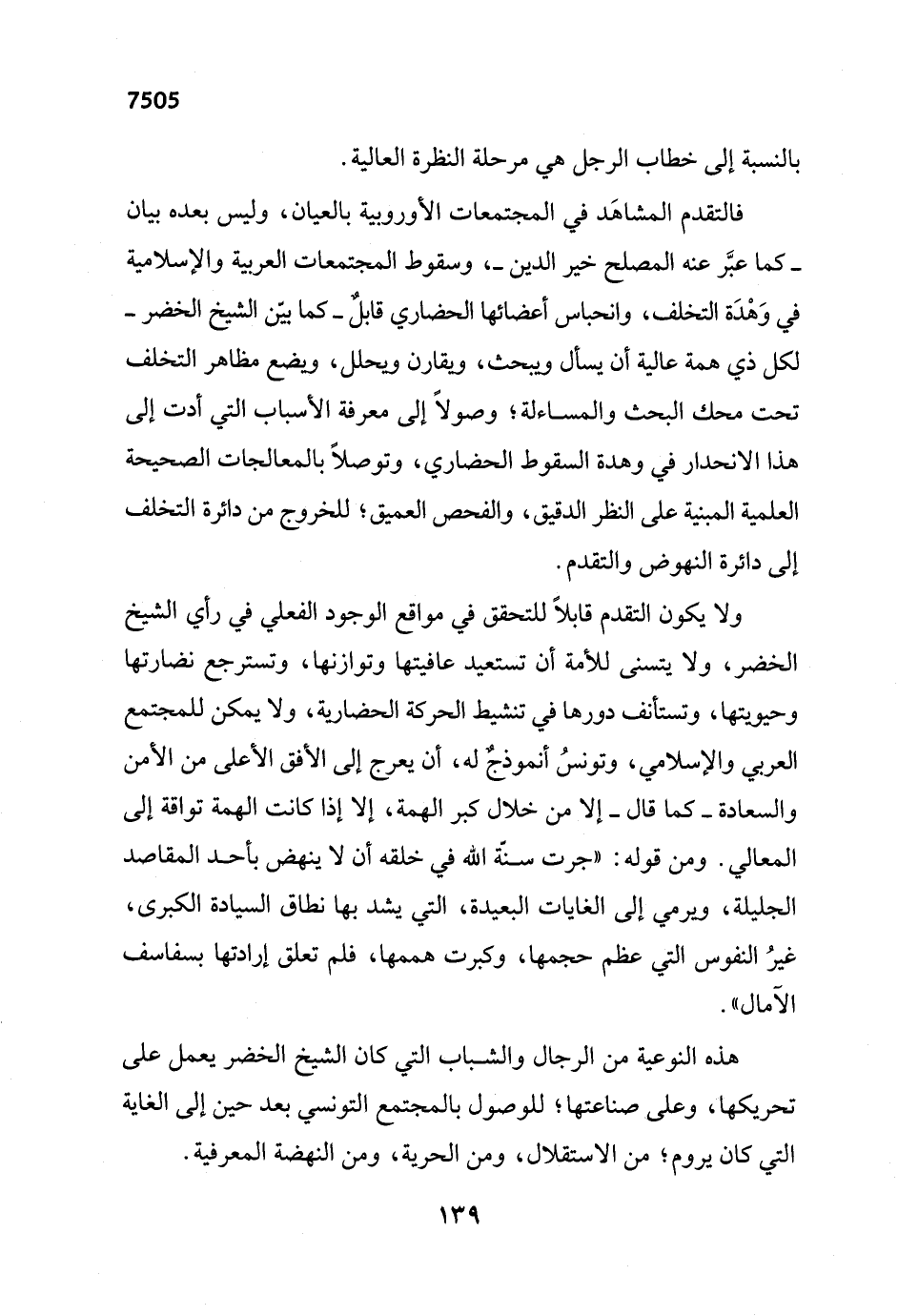 7505

بالنسبة إلى خطاب الرجل هي مرحلة النظرة العالية.

فالتقدم المشاهَد في المجتمعات الأوروبية بالعيان، وليس بعده بيان ـ كما عبَّر عنه المصلح خير الدين ـ، وسقوط المجتمعات العربية والإسلامية في وَهْدَة التخلف، وانحباس أعضائها الحضاري قابلٌ ـ كما بيّن الشيخ الخضر ـ لكل ذي همة عالية أن يسأل ويبحث، ويقارن ويحلل، ويضع مظاهر التخلف تحت محك البحث والمساءلة؛ وصولاً إلى معرفة الأسباب التي أدت إلى هذا الانحدار في وهدة السقوط الحضاري، وتوصلاً بالمعالجات الصحيحة العلمية المبنية على النظر الدقيق، والفحص العميق؛ للخروج من دائرة التخلف إلى دائرة النهوض والتقدم.

ولا يكون التقدم قابلاً للتحقق في مواقع الوجود الفعلي في رأي الشيخ الخضر، ولا يتسنى للأمة أن تستعيد عافيتها وتوازنها، وتسترجع نضارتها وحيويتها، وتستأنف دورها في تنشيط الحركة الحضارية، ولا يمكن للمجتمع العربي والإسلامي، وتونسُ أنموذجٌ له، أن يعرج إلى الأفق الأعلى من الأمن والسعادة ـ كما قال ـ إلا من خلال كبر الهمة، إلا إذا كانت الهمة تواقة إلى المعالي. ومن قوله: «جرت سنّة الله في خلقه أن لا ينهض بأحد المقاصد الجليلة، ويرمي إلى الغايات البعيدة، التي يشد بها نطاق السيادة الكبرى، غيرُ النفوس التي عظم حجمها، وكبرت هممها، فلم تعلق إرادتها بسفاسف الآمال».

هذه النوعية من الرجال والشباب التي كان الشيخ الخضر يعمل على تحريكها، وعلى صناعتها؛ للوصول بالمجتمع التونسي بعد حين إلى الغاية التي كان يروم؛ من الاستقلال، ومن الحرية، ومن النهضة المعرفية.

١٣٩